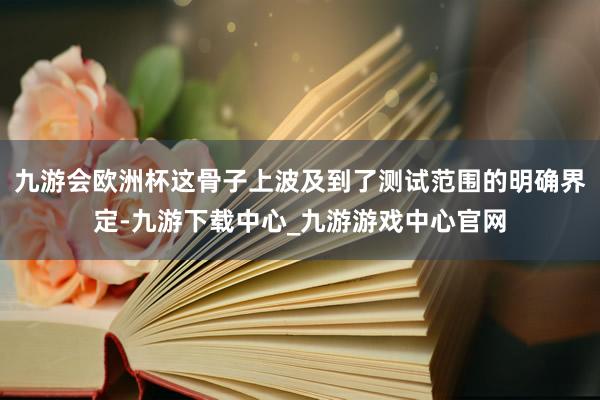 九游会欧洲杯这骨子上波及到了测试范围的明确界定-九游下载中心_九游游戏中心官网